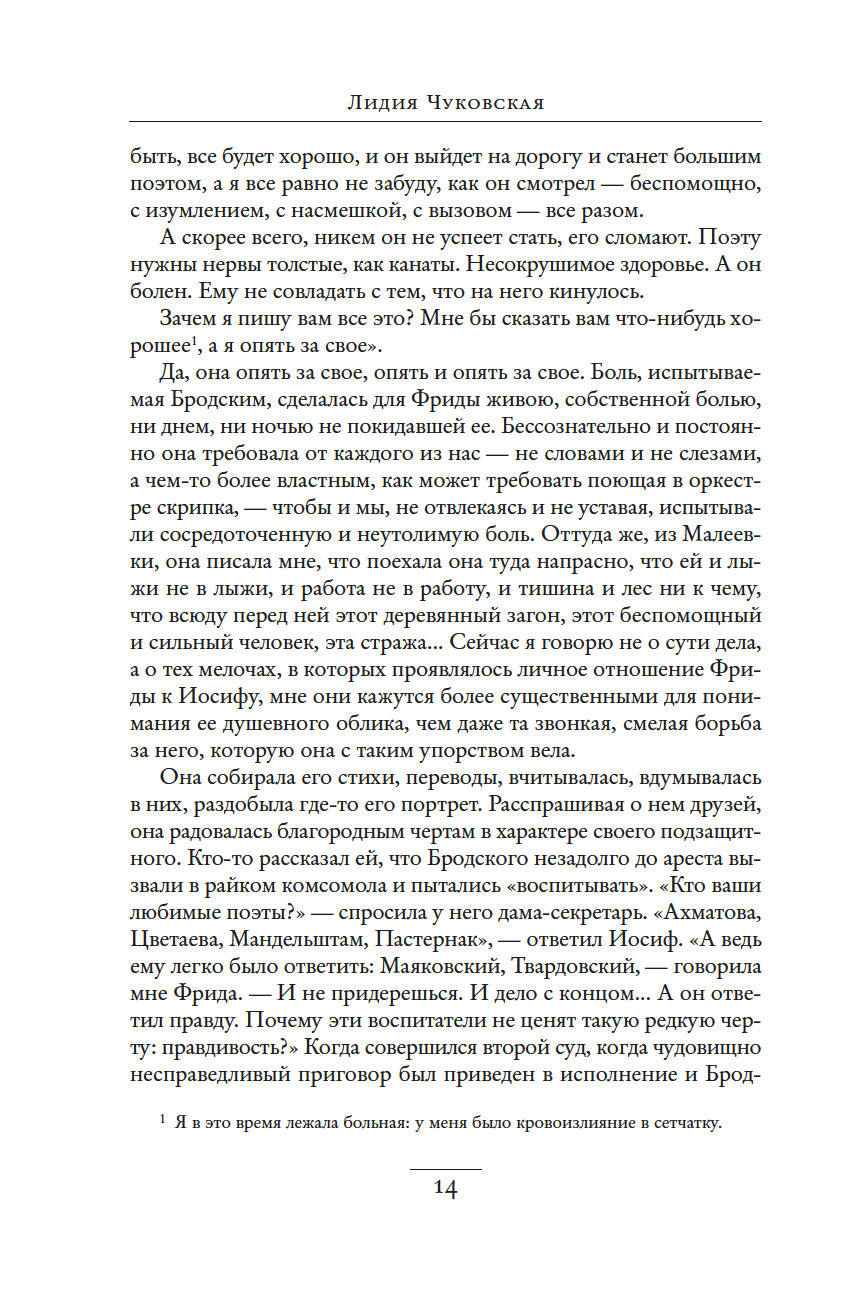 Лидия Чуковская

быть, все будет хорошо, и он выйдет на дорогу и станет большим поэтом, а я все равно не забуду, как он смотрел — беспомощно, с изумлением, с насмешкой, с вызовом — все разом.

А скорее всего, никем он не успеет стать, его сломают. Поэту нужны нервы толстые, как канаты. Несокрушимое здоровье. А он болен. Ему не совладать с тем, что на него кинулось.

Зачем я пишу вам все это? Мне бы сказать вам что-нибудь хорошее$^1$, а я опять за свое».

Да, она опять за свое, опять и опять за свое. Боль, испытываемая Бродским, сделалась для Фриды живою, собственной болью, ни днем, ни ночью не покидавшей ее. Бессознательно и постоянно она требовала от каждого из нас — не словами и не слезами, а чем-то более властным, как может требовать поющая в оркестре скрипка, — чтобы и мы, не отвлекаясь и не уставая, испытывали сосредоточенную и неутолимую боль. Оттуда же, из Малеевки, она писала мне, что поехала она туда напрасно, что ей и лыжи не в лыжи, и работа не в работу, и тишина и лес ни к чему, что всюду перед ней этот деревянный загон, этот беспомощный и сильный человек, эта стража... Сейчас я говорю не о сути дела, а о тех мелочах, в которых проявлялось личное отношение Фриды к Иосифу, мне они кажутся более существенными для понимания ее душевного облика, чем даже та звонкая, смелая борьба за него, которую она с таким упорством вела.

Она собирала его стихи, переводы, вчитывалась, вдумывалась в них, раздобыла где-то его портрет. Расспрашивая о нем друзей, она радовалась благородным чертам в характере своего подзащитного. Кто-то рассказал ей, что Бродского незадолго до ареста вызвали в райком комсомола и пытались «воспитывать». «Кто ваши любимые поэты?» — спросила у него дама-секретарь. «Ахматова, Цветаева, Мандельштам, Пастернак», — ответил Иосиф. «А ведь ему легко было ответить: Маяковский, Твардовский, — говорила мне Фрида. — И не придерешься. И дело с концом... А он ответил правду. Почему эти воспитатели не ценят такую редкую черту: правдивость?» Когда совершился второй суд, когда чудовищно несправедливый приговор был приведен в исполнение и Брод-

$^1$ Я в это время лежала больная: у меня было кровоизлияние в сетчатку.

14